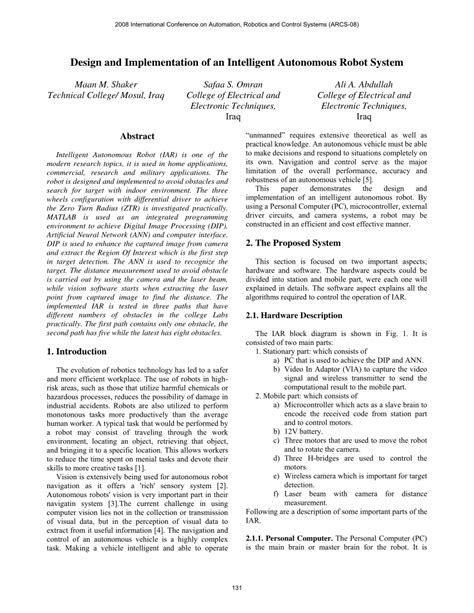 2008 International Conference on Automation, Robotics and Control Systems (ARCS-08)

Design and Implementation of an Intelligent Autonomous Robot System

Maan M. Shaker
Technical College/ Mosul, Iraq

Safaa S. Omran
College of Electrical and Electronic Techniques, Iraq

Ali A. Abdullah
College of Electrical and Electronic Techniques, Iraq

Abstract

Intelligent Autonomous Robot (IAR) is one of the modern research topics, it is used in home applications, commercial, research and military applications. The robot is designed and implemented to avoid obstacles and search for target with indoor environment. The three wheels configuration with differential driver to achieve the Zero Turn Radius (ZTR) is investigated practically. MATLAB is used as an integrated programming environment to achieve Digital Image Processing (DIP), Artificial Neural Network (ANN) and computer interface. DIP is used to enhance the captured image from camera and extract the Region Of Interest which is the first step in target detection. The ANN is used to recognize the target. The distance measurement used to avoid obstacle is carried out by using the camera and the laser beam, while vision software starts when extracting the laser point from captured image to find the distance. The implemented IAR is tested in three paths that have different numbers of obstacles in the college Labs practically. The first path contains only one obstacle, the second path has five while the latest has eight obstacles.

1. Introduction

The evolution of robotics technology has led to a safer and more efficient workplace. The use of robots in high-risk areas, such as those that utilize harmful chemicals or hazardous processes, reduces the possibility of damage in industrial accidents. Robots are also utilized to perform monotonous tasks more productively than the average human worker. A typical task that would be performed by a robot may consist of traveling through the work environment, locating an object, retrieving that object, and bringing it to a specific location. This allows workers to reduce the time spent on menial tasks and devote their skills to more creative tasks [1].

Vision is extensively being used for autonomous robot navigation as it offers a 'rich' sensory system [2]. Autonomous robots' vision is very important part in their navigatin system [3].The current challenge in using computer vision lies not in the collection or transmission of visual data, but in the perception of visual data to extract from it useful information [4]. The navigation and control of an autonomous vehicle is a highly complex task. Making a vehicle intelligent and able to operate "unmanned" requires extensive theoretical as well as practical knowledge. An autonomous vehicle must be able to make decisions and respond to situations completely on its own. Navigation and control serve as the major limitation of the overall performance, accuracy and robustness of an autonomous vehicle [5].

This paper demonstrates the design and implementation of an intelligent autonomous robot. By using a Personal Computer (PC), microcontroller, external driver circuits, and camera systems, a robot may be constructed in an efficient and cost effective manner.

2. The Proposed System

This section is focused on two important aspects; hardware and software. The hardware aspects could be divided into station and mobile part, were each one will explained in details. The software aspect explains all the algorithms required to control the operation of IAR.

2.1. Hardware Description

The IAR block diagram is shown in Fig. 1. It is consisted of two main parts:
1. Stationary part: which consists of
a) PC that is used to achieve the DIP and ANN.
b) Video In Adaptor (VIA) to capture the video signal and wireless transmitter to send the computational result to the mobile part.
2. Mobile part: which consists of
a) Microcontroller which acts as a slave brain to encode the received code from station part and to control motors.
b) 12V battery.
c) Three motors that are used to move the robot and to rotate the camera.
d) Three H-bridges are used to control the motors.
e) Wireless camera which is important for target detection.
f) Laser beam with camera for distance measurement.
Following are a description of some important parts of the IAR.

2.1.1. Personal Computer. The Personal Computer (PC) is the main brain or master brain for the robot. It is

131